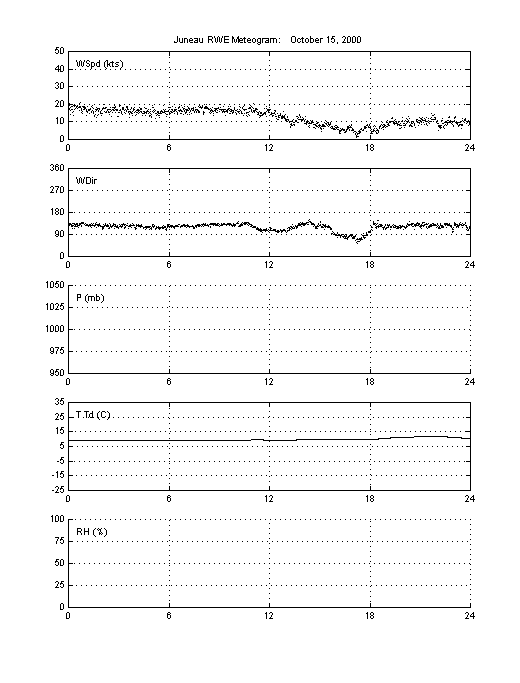 Juneau RWE Meteogram: October 15, 2000

50
40
30
20
10
0
WSpd (kts)
0 6 12 18 24

360
270
180
90
0
WDir
0 6 12 18 24

1050
1025
1000
975
950
P (mb)
0 6 12 18 24

35
25
15
5
-5
-15
-25
T,Td (C)
0 6 12 18 24

100
75
50
25
0
RH (%)
0 6 12 18 24